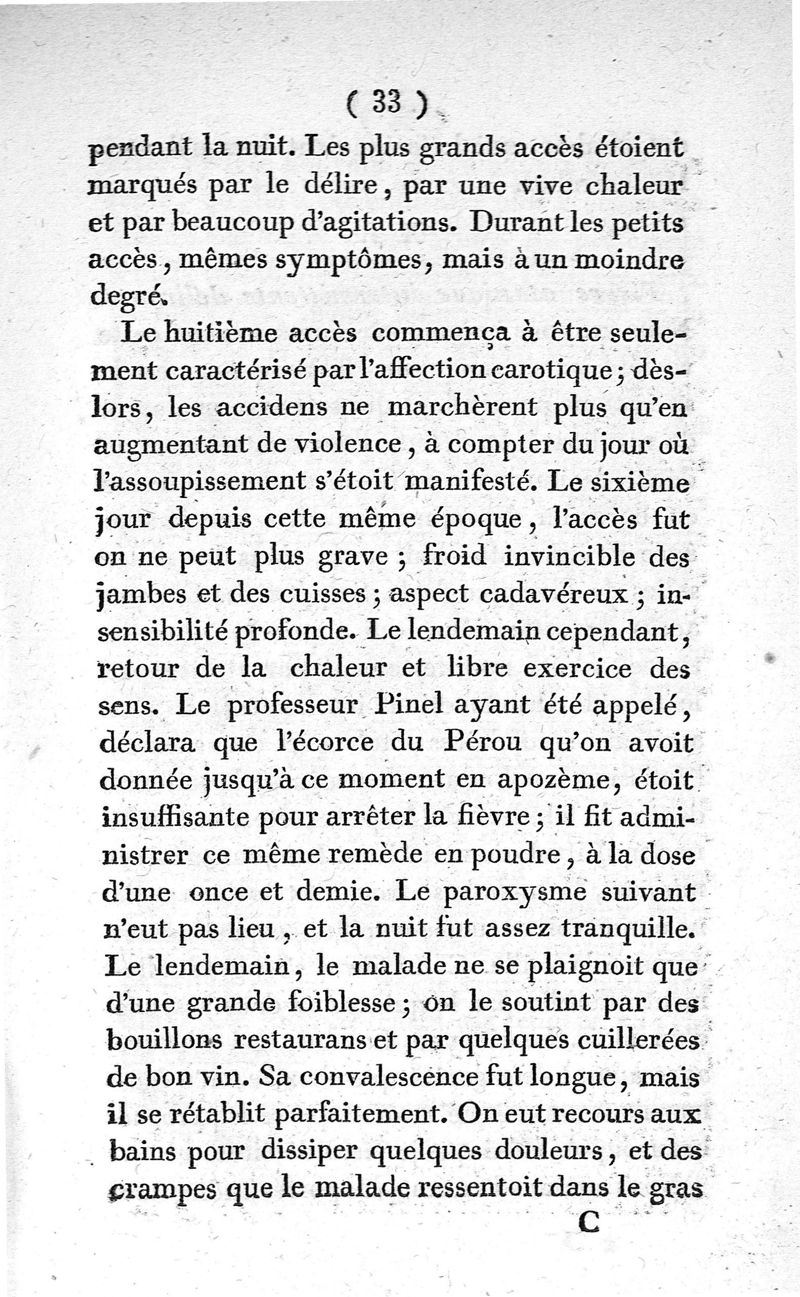 ( 33 )

pendant la nuit. Les plus grands accès étoient marqués par le délire, par une vive chaleur et par beaucoup d'agitations. Durant les petits accès, mêmes symptômes, mais à un moindre degré.

Le huitième accès commença à être seulement caractérisé par l'affection carotique; dès-lors, les accidens ne marchèrent plus qu'en augmentant de violence, à compter du jour où l'assoupissement s'étoit manifesté. Le sixième jour depuis cette même époque, l'accès fut on ne peut plus grave; froid invincible des jambes et des cuisses; aspect cadavéreux; insensibilité profonde. Le lendemain cependant, retour de la chaleur et libre exercice des sens. Le professeur Pinel ayant été appelé, déclara que l'écorce du Pérou qu'on avoit donnée jusqu'à ce moment en apozème, étoit insuffisante pour arrêter la fièvre; il fit administrer ce même remède en poudre, à la dose d'une once et demie. Le paroxysme suivant n'eut pas lieu, et la nuit fut assez tranquille. Le lendemain, le malade ne se plaignoit que d'une grande foiblesse; on le soutint par des bouillons restaurans et par quelques cuillerées de bon vin. Sa convalescence fut longue, mais il se rétablit parfaitement. On eut recours aux bains pour dissiper quelques douleurs, et des crampes que le malade ressentoit dans le gras

C